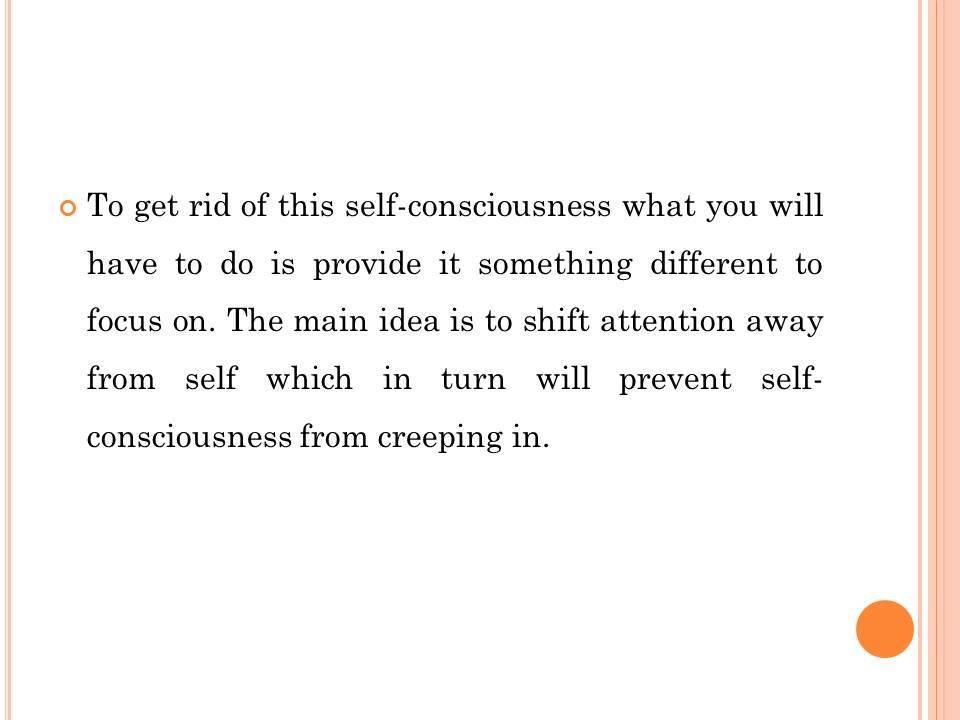 • To get rid of this self-consciousness what you will have to do is provide it something different to focus on. The main idea is to shift attention away from self which in turn will prevent self-consciousness from creeping in.